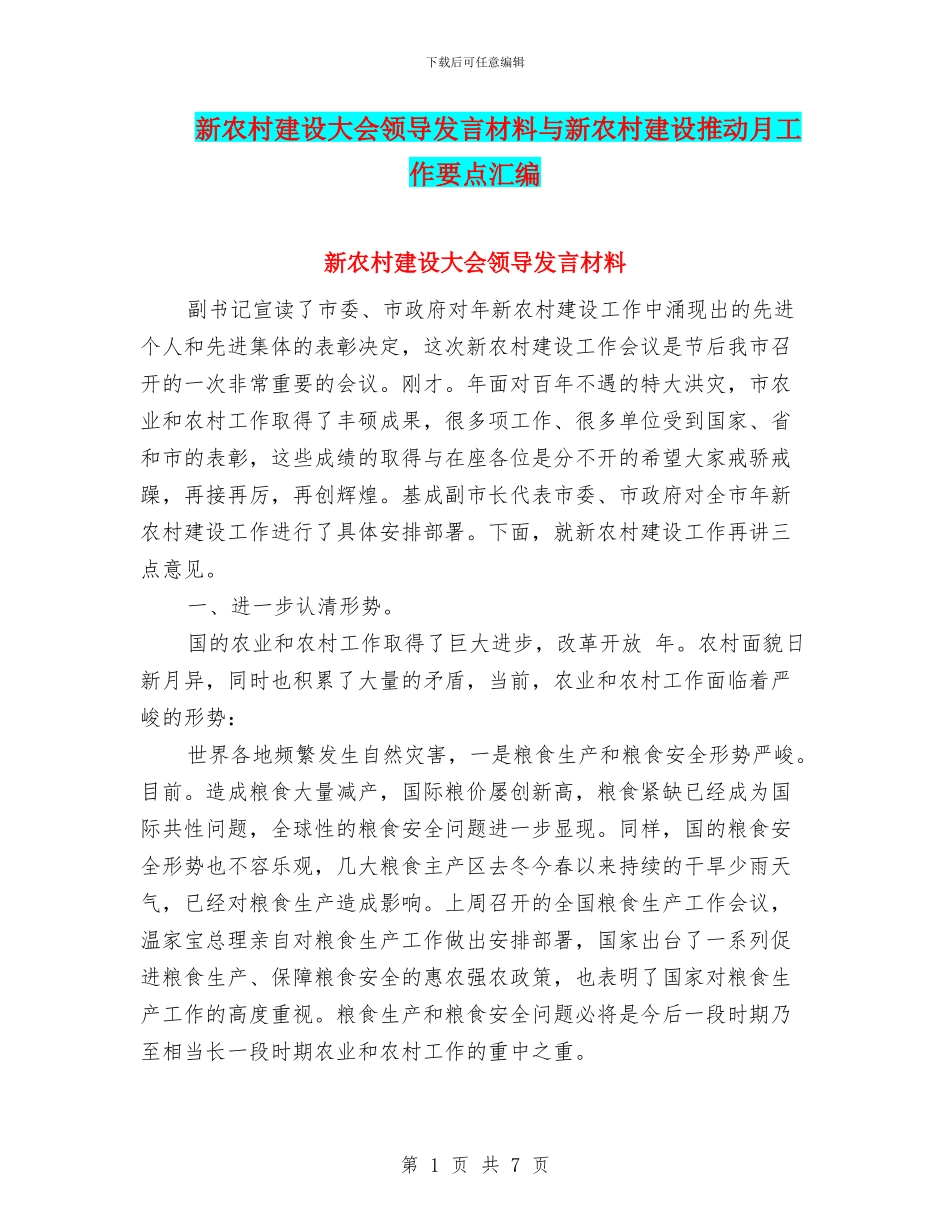 下载后可任意编辑

新农村建设大会领导发言材料与新农村建设推动月工作要点汇编

新农村建设大会领导发言材料

副书记宣读了市委、市政府对年新农村建设工作中涌现出的先进个人和先进集体的表彰决定，这次新农村建设工作会议是节后我市召开的一次非常重要的会议。刚才。年面对百年不遇的特大洪灾，市农业和农村工作取得了丰硕成果，很多项工作、很多单位受到国家、省和市的表彰，这些成绩的取得与在座各位是分不开的希望大家戒骄戒躁，再接再厉，再创辉煌。基成副市长代表市委、市政府对全市年新农村建设工作进行了具体安排部署。下面，就新农村建设工作再讲三点意见。

一、进一步认清形势。

国的农业和农村工作取得了巨大进步，改革开放 年。农村面貌日新月异，同时也积累了大量的矛盾，当前，农业和农村工作面临着严峻的形势：

世界各地频繁发生自然灾害，一是粮食生产和粮食安全形势严峻。目前。造成粮食大量减产，国际粮价屡创新高，粮食紧缺已经成为国际共性问题，全球性的粮食安全问题进一步显现。同样，国的粮食安全形势也不容乐观，几大粮食主产区去冬今春以来持续的干旱少雨天气，已经对粮食生产造成影响。上周召开的全国粮食生产工作会议，温家宝总理亲自对粮食生产工作做出安排部署，国家出台了一系列促进粮食生产、保障粮食安全的惠农强农政策，也表明了国家对粮食生产工作的高度重视。粮食生产和粮食安全问题必将是今后一段时期乃至相当长一段时期农业和农村工作的重中之重。

第 1 页 共 7 页